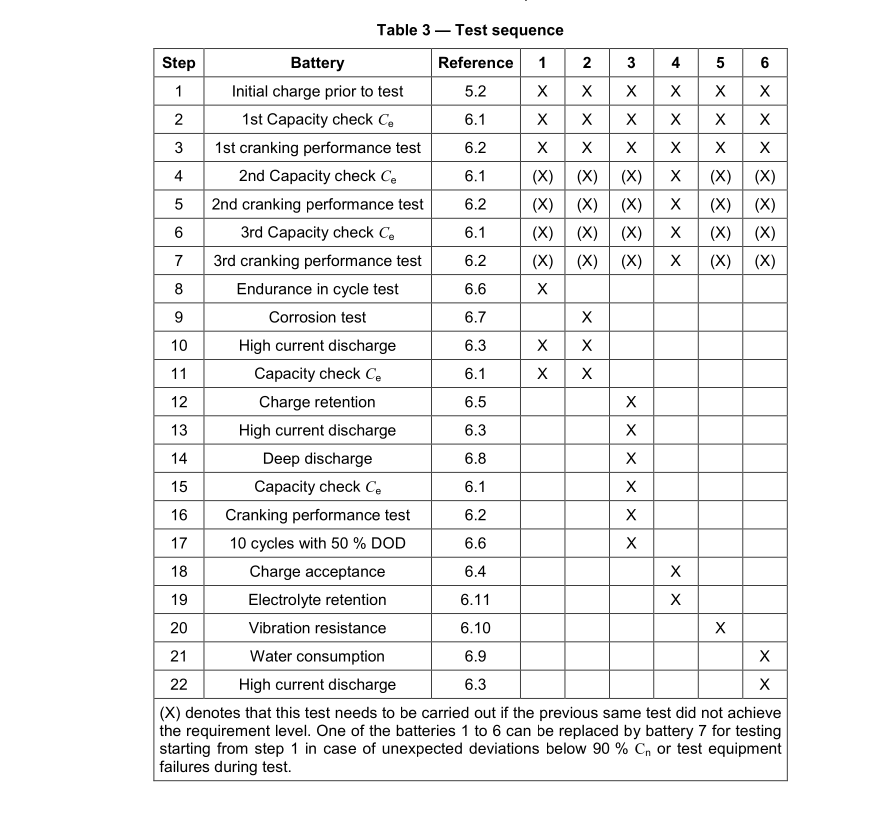 Table 3 — Test sequence

| Step | Battery | Reference | 1 | 2 | 3 | 4 | 5 | 6 |
|---|---|---|---|---|---|---|---|---|
| 1 | Initial charge prior to test | 5.2 | X | X | X | X | X | X |
| 2 | 1st Capacity check $C_e$ | 6.1 | X | X | X | X | X | X |
| 3 | 1st cranking performance test | 6.2 | X | X | X | X | X | X |
| 4 | 2nd Capacity check $C_e$ | 6.1 | (X) | (X) | (X) | X | (X) | (X) |
| 5 | 2nd cranking performance test | 6.2 | (X) | (X) | (X) | X | (X) | (X) |
| 6 | 3rd Capacity check $C_e$ | 6.1 | (X) | (X) | (X) | X | (X) | (X) |
| 7 | 3rd cranking performance test | 6.2 | (X) | (X) | (X) | X | (X) | (X) |
| 8 | Endurance in cycle test | 6.6 | X | | | | | |
| 9 | Corrosion test | 6.7 | | X | | | | |
| 10 | High current discharge | 6.3 | X | X | | | | |
| 11 | Capacity check $C_e$ | 6.1 | X | X | | | | |
| 12 | Charge retention | 6.5 | | | X | | | |
| 13 | High current discharge | 6.3 | | | X | | | |
| 14 | Deep discharge | 6.8 | | | X | | | |
| 15 | Capacity check $C_e$ | 6.1 | | | X | | | |
| 16 | Cranking performance test | 6.2 | | | X | | | |
| 17 | 10 cycles with 50 % DOD | 6.6 | | | X | | | |
| 18 | Charge acceptance | 6.4 | | | | X | | |
| 19 | Electrolyte retention | 6.11 | | | | X | | |
| 20 | Vibration resistance | 6.10 | | | | | X | |
| 21 | Water consumption | 6.9 | | | | | | X |
| 22 | High current discharge | 6.3 | | | | | | X |

(X) denotes that this test needs to be carried out if the previous same test did not achieve the requirement level. One of the batteries 1 to 6 can be replaced by battery 7 for testing starting from step 1 in case of unexpected deviations below 90 % $C_n$ or test equipment failures during test.